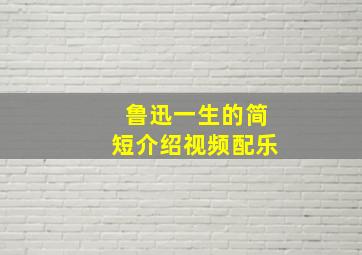 鲁迅一生的简短介绍视频配乐